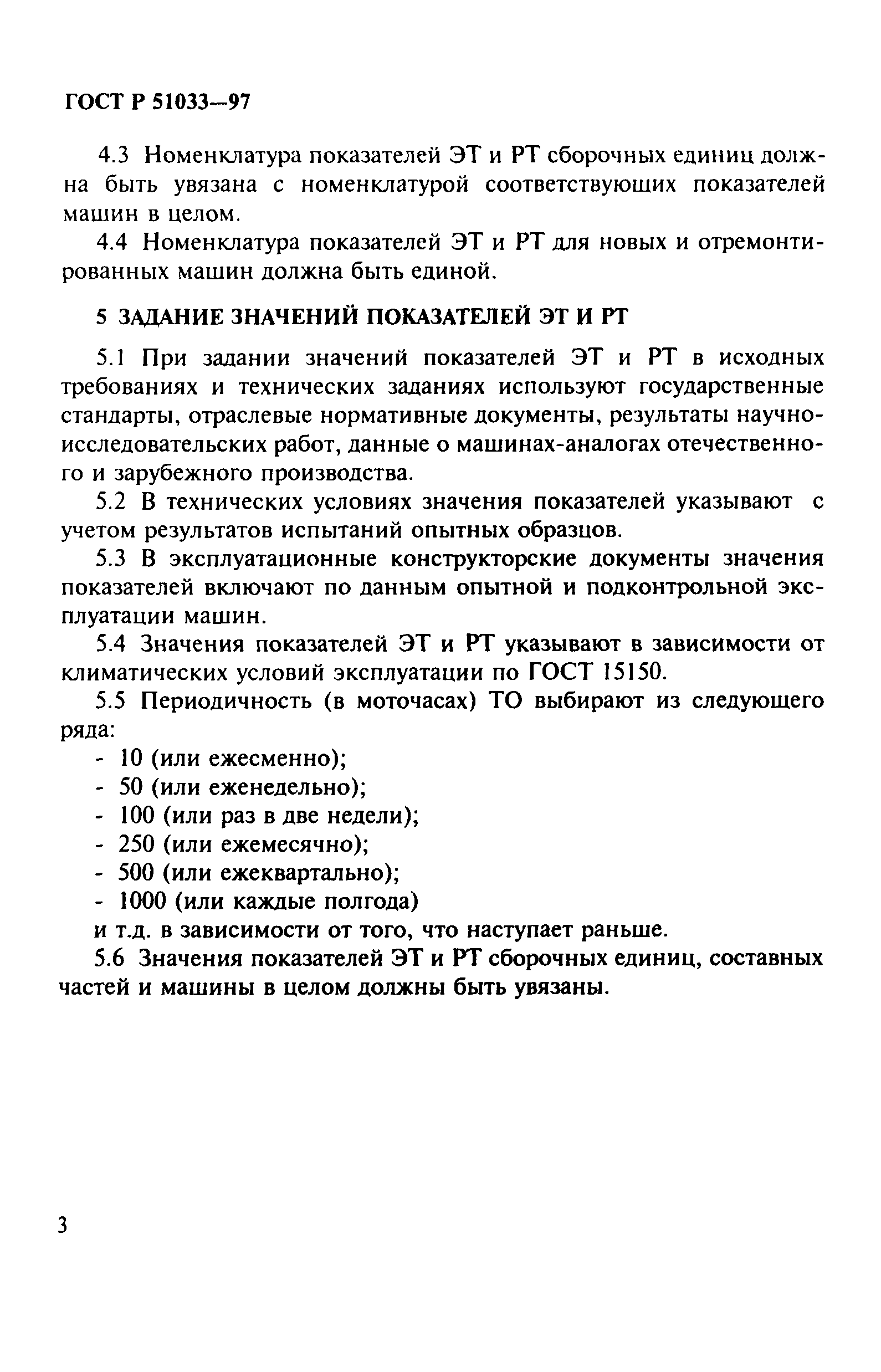 ГОСТ Р 51033—97

4.3 Номенклатура показателей ЭТ и РТ сборочных единиц должна быть увязана с номенклатурой соответствующих показателей машин в целом.

4.4 Номенклатура показателей ЭТ и РТ для новых и отремонтированных машин должна быть единой.

5 ЗАДАНИЕ ЗНАЧЕНИЙ ПОКАЗАТЕЛЕЙ ЭТ И РТ

5.1 При задании значений показателей ЭТ и РТ в исходных требованиях и технических заданиях используют государственные стандарты, отраслевые нормативные документы, результаты научно-исследовательских работ, данные о машинах-аналогах отечественного и зарубежного производства.

5.2 В технических условиях значения показателей указывают с учетом результатов испытаний опытных образцов.

5.3 В эксплуатационные конструкторские документы значения показателей включают по данным опытной и подконтрольной эксплуатации машин.

5.4 Значения показателей ЭТ и РТ указывают в зависимости от климатических условий эксплуатации по ГОСТ 15150.

5.5 Периодичность (в моточасах) ТО выбирают из следующего ряда:

- 10 (или ежесменно);
- 50 (или еженедельно);
- 100 (или раз в две недели);
- 250 (или ежемесячно);
- 500 (или ежеквартально);
- 1000 (или каждые полгода)

и т.д. в зависимости от того, что наступает раньше.

5.6 Значения показателей ЭТ и РТ сборочных единиц, составных частей и машины в целом должны быть увязаны.

3